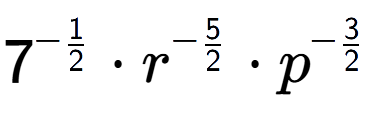 $7^{-\frac{1}{2}} \cdot r^{-\frac{5}{2}} \cdot p^{-\frac{3}{2}}$